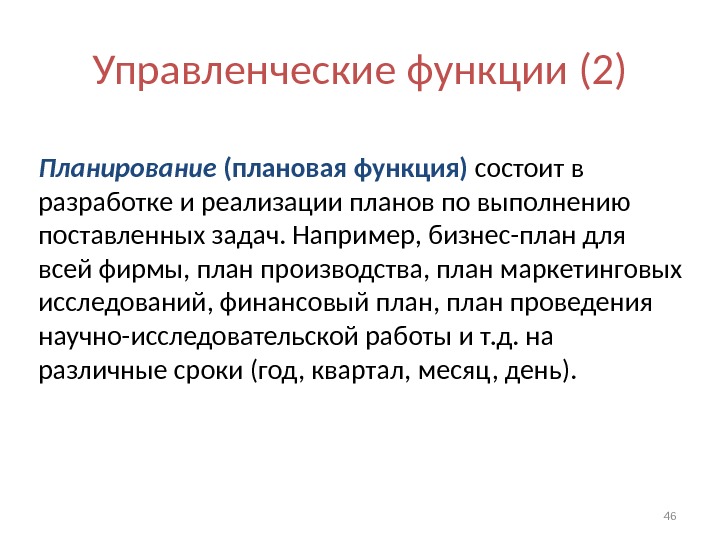 Управленческие функции (2)

Планирование (плановая функция) состоит в разработке и реализации планов по выполнению поставленных задач. Например, бизнес-план для всей фирмы, план производства, план маркетинговых исследований, финансовый план, план проведения научно-исследовательской работы и т.д. на различные сроки (год, квартал, месяц, день).

46